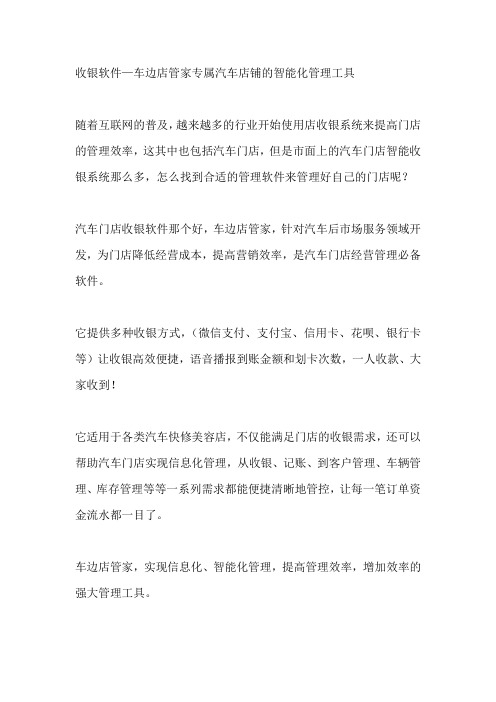 收银软件—车边店管家专属汽车店铺的智能化管理工具

随着互联网的普及，越来越多的行业开始使用店收银系统来提高门店的管理效率，这其中也包括汽车门店，但是市面上的汽车门店智能收银系统那么多，怎么找到合适的管理软件来管理好自己的门店呢？

汽车门店收银软件那个好，车边店管家，针对汽车后市场服务领域开发，为门店降低经营成本，提高营销效率，是汽车门店经营管理必备软件。

它提供多种收银方式，（微信支付、支付宝、信用卡、花呗、银行卡等）让收银高效便捷，语音播报到账金额和划卡次数，一人收款、大家收到！

它适用于各类汽车快修美容店，不仅能满足门店的收银需求，还可以帮助汽车门店实现信息化管理，从收银、记账、到客户管理、车辆管理、库存管理等等一系列需求都能便捷清晰地管控，让每一笔订单资金流水都一目了。

车边店管家，实现信息化、智能化管理，提高管理效率，增加效率的强大管理工具。